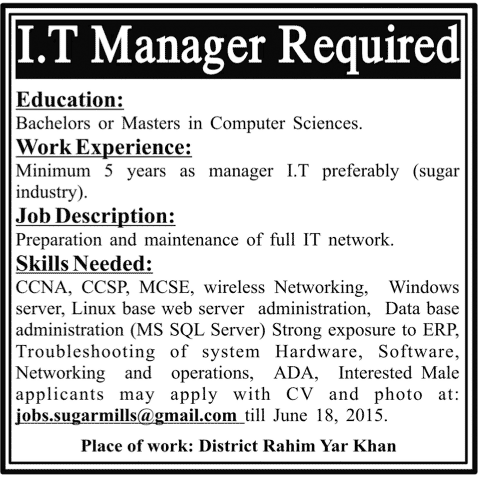 I.T Manager Required

Education:
Bachelors or Masters in Computer Sciences.

Work Experience:
Minimum 5 years as manager I.T preferably (sugar industry).

Job Description:
Preparation and maintenance of full IT network.

Skills Needed:
CCNA, CCSP, MCSE, wireless Networking, Windows server, Linux base web server administration, Data base administration (MS SQL Server) Strong exposure to ERP, Troubleshooting of system Hardware, Software, Networking and operations, ADA, Interested Male applicants may apply with CV and photo at: jobs.sugarmills@gmail.com till June 18, 2015.

Place of work: District Rahim Yar Khan